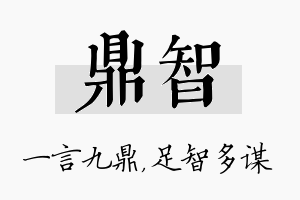 鼎智

一言九鼎，足智多谋